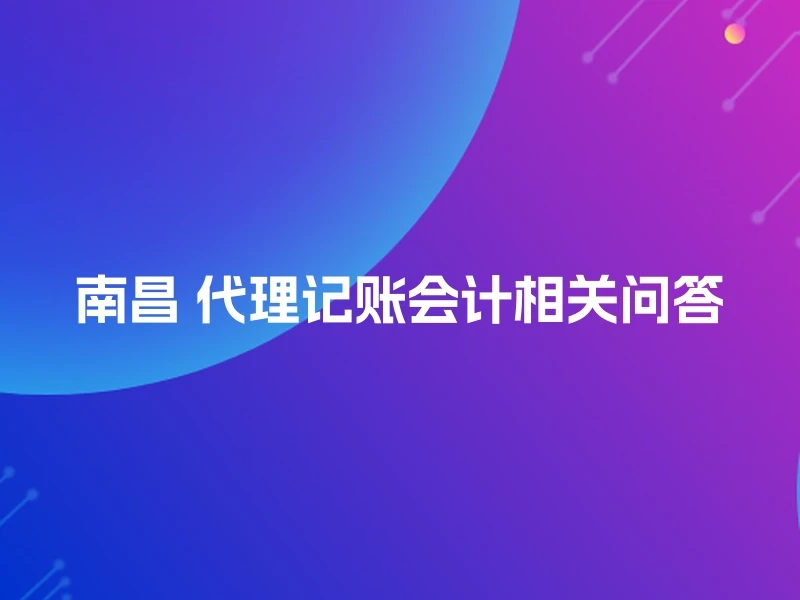 南昌 代理记账会计相关问答